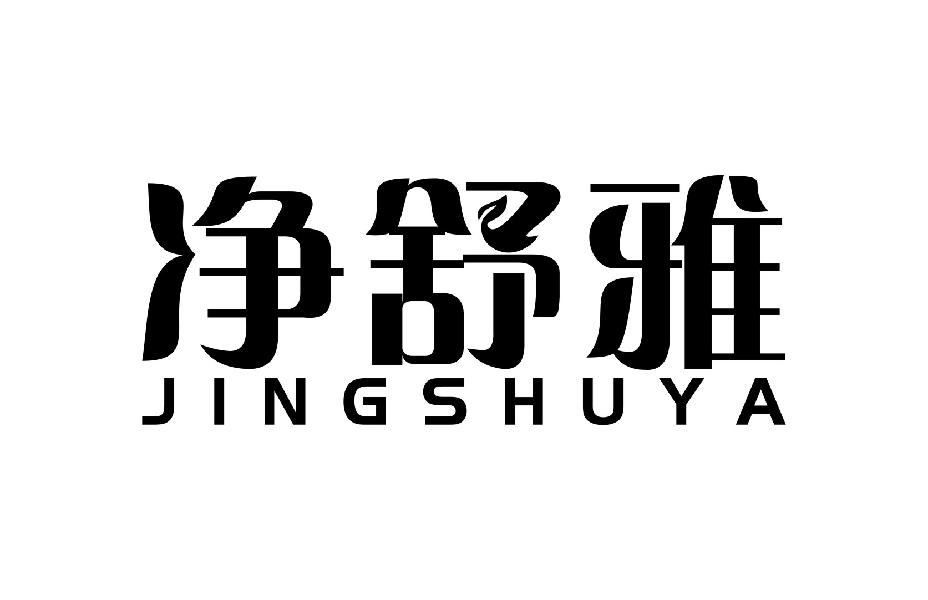 净舒雅
JINGSHUYA